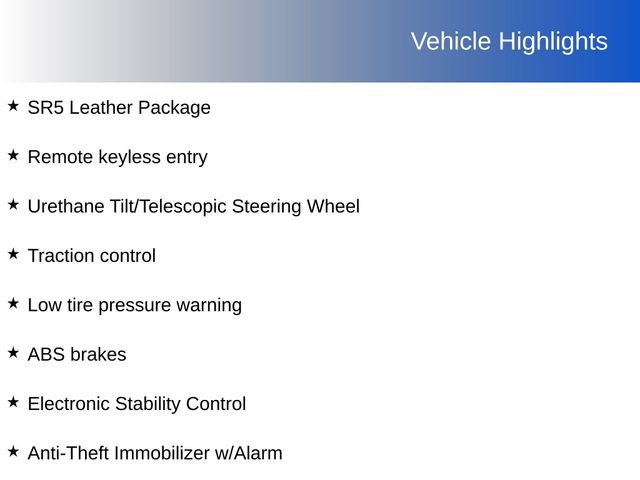 Vehicle Highlights

★ SR5 Leather Package

★ Remote keyless entry

★ Urethane Tilt/Telescopic Steering Wheel

★ Traction control

★ Low tire pressure warning

★ ABS brakes

★ Electronic Stability Control

★ Anti-Theft Immobilizer w/Alarm